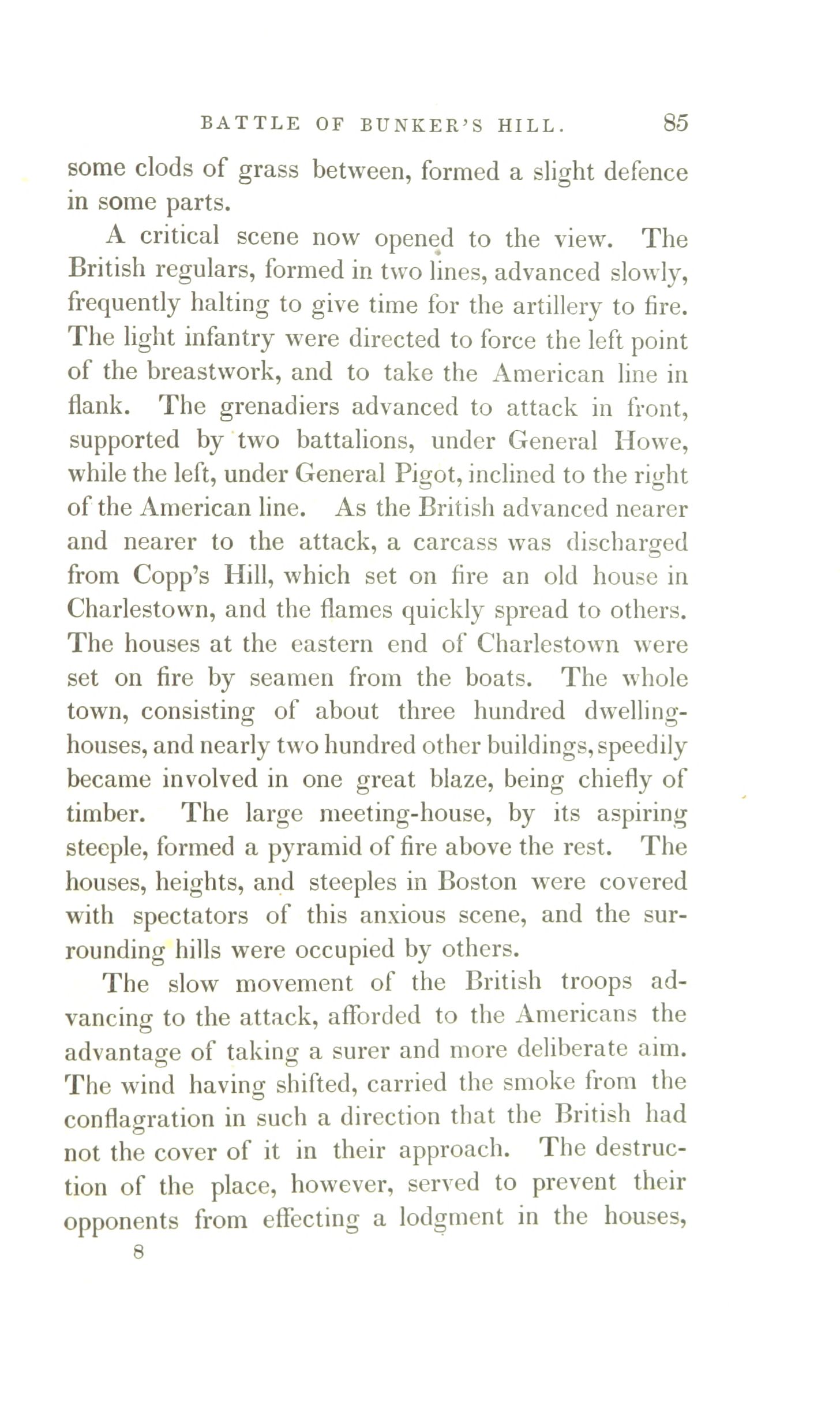 BATTLE OF BUNKER'S HILL. 85

some clods of grass between, formed a slight defence in some parts.

A critical scene now opened to the view. The British regulars, formed in two lines, advanced slowly, frequently halting to give time for the artillery to fire. The light infantry were directed to force the left point of the breastwork, and to take the American line in flank. The grenadiers advanced to attack in front, supported by two battalions, under General Howe, while the left, under General Pigot, inclined to the right of the American line. As the British advanced nearer and nearer to the attack, a carcass was discharged from Copp's Hill, which set on fire an old house in Charlestown, and the flames quickly spread to others. The houses at the eastern end of Charlestown were set on fire by seamen from the boats. The whole town, consisting of about three hundred dwelling-houses, and nearly two hundred other buildings, speedily became involved in one great blaze, being chiefly of timber. The large meeting-house, by its aspiring steeple, formed a pyramid of fire above the rest. The houses, heights, and steeples in Boston were covered with spectators of this anxious scene, and the surrounding hills were occupied by others.

The slow movement of the British troops advancing to the attack, afforded to the Americans the advantage of taking a surer and more deliberate aim. The wind having shifted, carried the smoke from the conflagration in such a direction that the British had not the cover of it in their approach. The destruction of the place, however, served to prevent their opponents from effecting a lodgment in the houses,

8